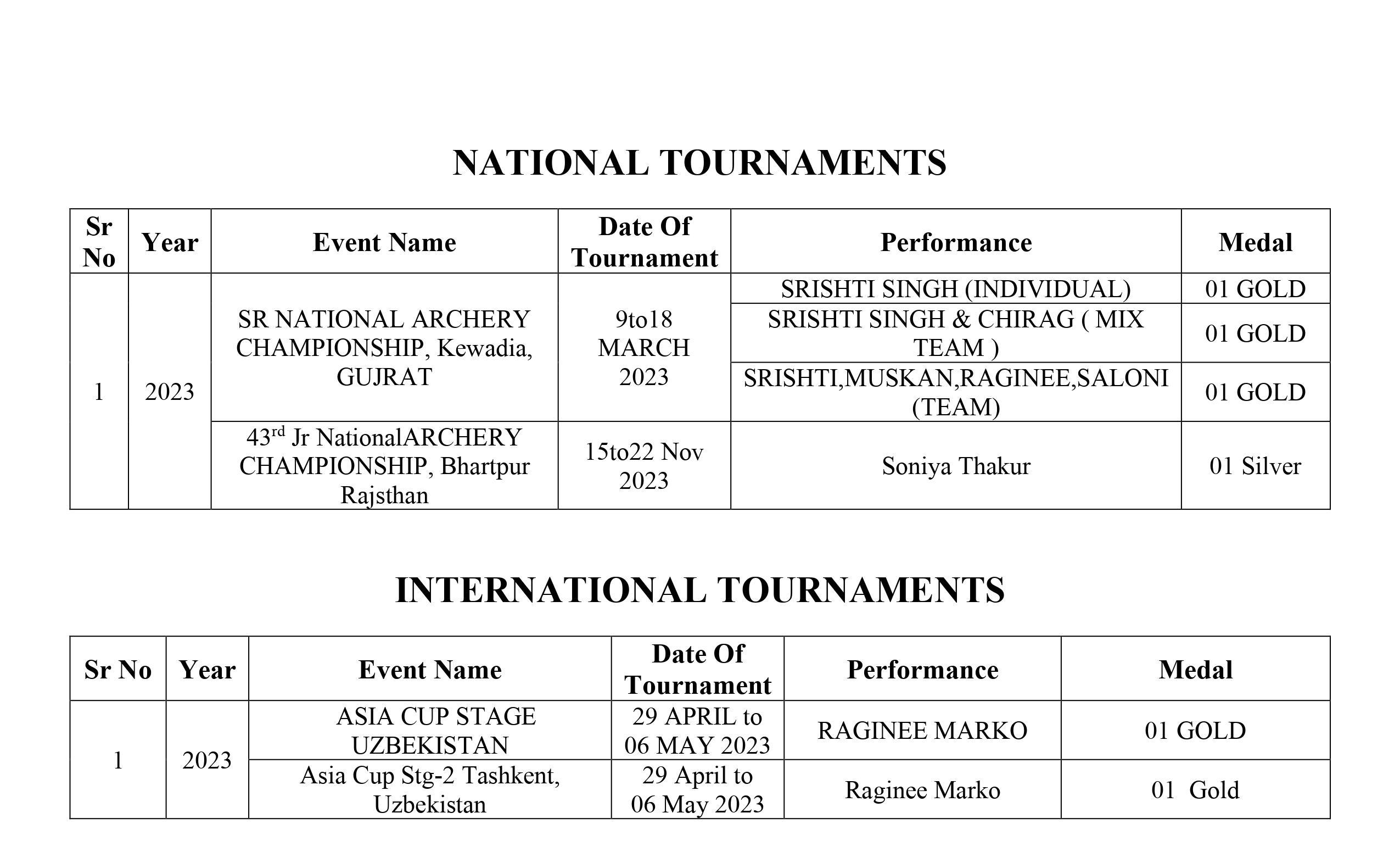 NATIONAL TOURNAMENTS

| Sr No | Year | Event Name | Date Of Tournament | Performance | Medal |
|---|---|---|---|---|---|
| 1 | 2023 | SR NATIONAL ARCHERY CHAMPIONSHIP, Kewadia, GUJRAT | 9to18 MARCH 2023 | SRISHTI SINGH (INDIVIDUAL) | 01 GOLD |
| | | | | SRISHTI SINGH & CHIRAG ( MIX TEAM ) | 01 GOLD |
| | | | | SRISHTI,MUSKAN,RAGINEE,SALONI (TEAM) | 01 GOLD |
| | | 43$^{rd}$ Jr NationalARCHERY CHAMPIONSHIP, Bhartpur Rajsthan | 15to22 Nov 2023 | Soniya Thakur | 01 Silver |

INTERNATIONAL TOURNAMENTS

| Sr No | Year | Event Name | Date Of Tournament | Performance | Medal |
|---|---|---|---|---|---|
| 1 | 2023 | ASIA CUP STAGE UZBEKISTAN | 29 APRIL to 06 MAY 2023 | RAGINEE MARKO | 01 GOLD |
| | | Asia Cup Stg-2 Tashkent, Uzbekistan | 29 April to 06 May 2023 | Raginee Marko | 01 Gold |